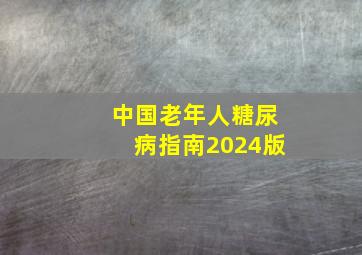 中国老年人糖尿病指南2024版